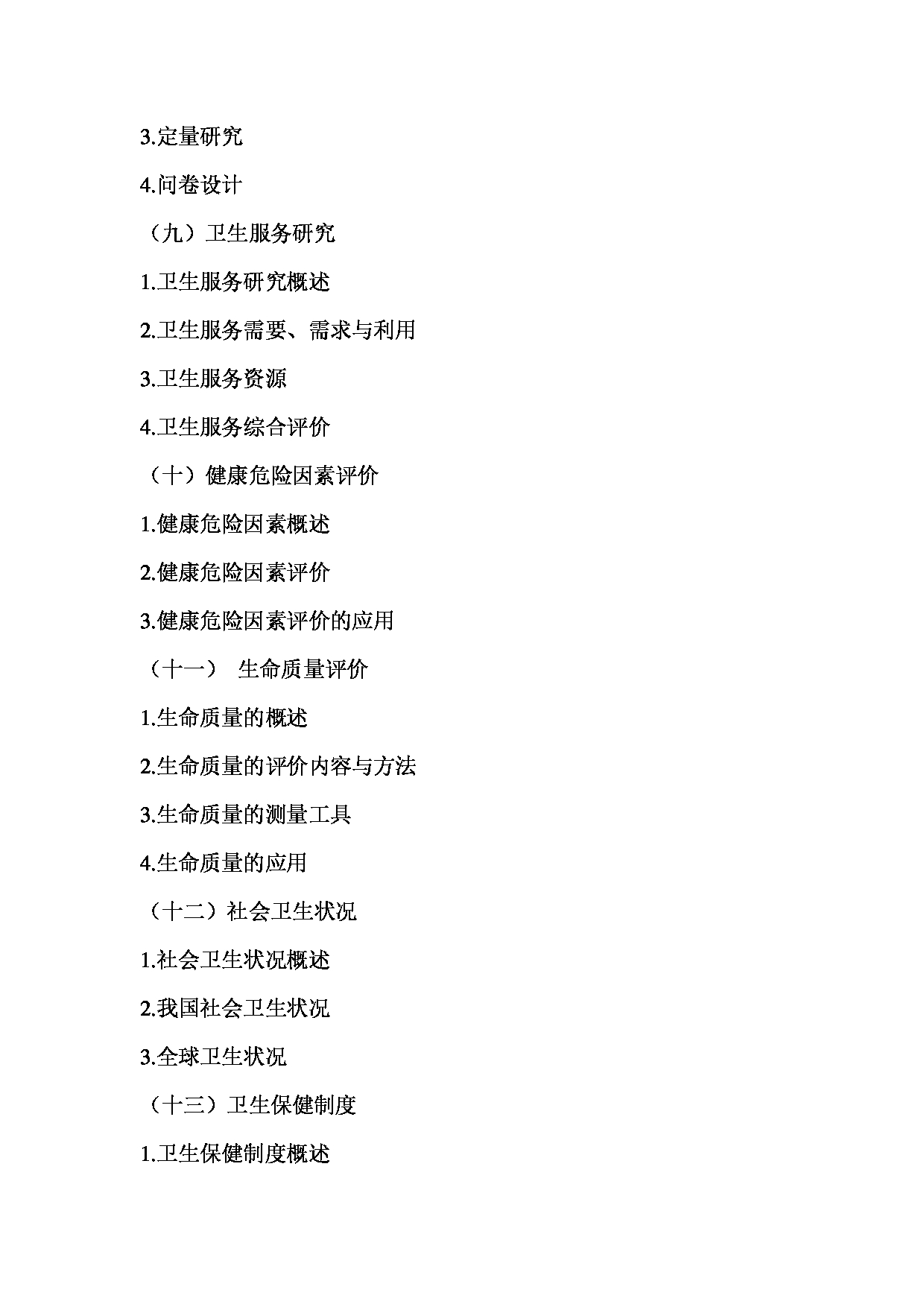 3.定量研究

4.问卷设计

（九）卫生服务研究

1.卫生服务研究概述

2.卫生服务需要、需求与利用

3.卫生服务资源

4.卫生服务综合评价

（十）健康危险因素评价

1.健康危险因素概述

2.健康危险因素评价

3.健康危险因素评价的应用

（十一） 生命质量评价

1.生命质量的概述

2.生命质量的评价内容与方法

3.生命质量的测量工具

4.生命质量的应用

（十二）社会卫生状况

1.社会卫生状况概述

2.我国社会卫生状况

3.全球卫生状况

（十三）卫生保健制度

1.卫生保健制度概述